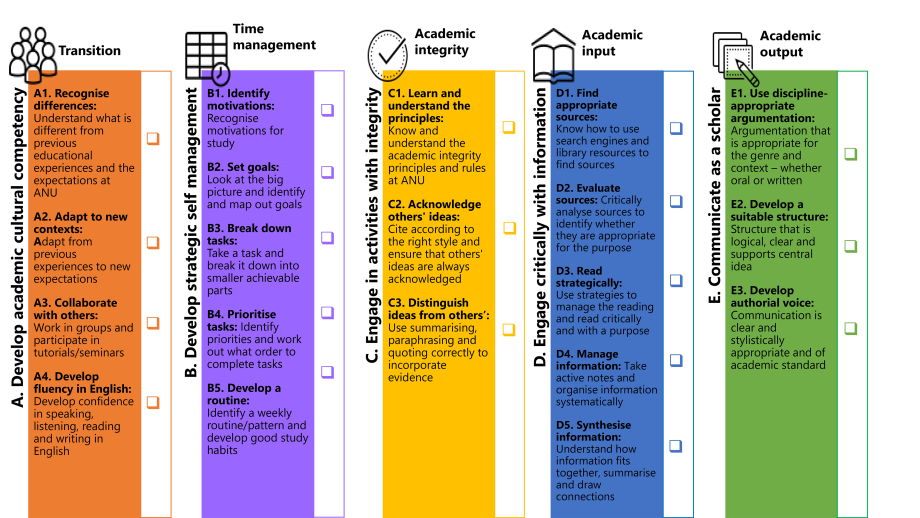 Transition

A. Develop academic cultural competency

A1. Recognise differences: Understand what is different from previous educational experiences and the expectations at ANU

A2. Adapt to new contexts: Adapt from previous experiences to new expectations

A3. Collaborate with others: Work in groups and participate in tutorials/seminars

A4. Develop fluency in English: Develop confidence in speaking, listening, reading and writing in English

Time management

B. Develop strategic self management

B1. Identify motivations: Recognise motivations for study

B2. Set goals: Look at the big picture and identify and map out goals

B3. Break down tasks: Take a task and break it down into smaller achievable parts

B4. Prioritise tasks: Identify priorities and work out what order to complete tasks

B5. Develop a routine: Identify a weekly routine/pattern and develop good study habits

Academic integrity

C. Engage in activities with integrity

C1. Learn and understand the principles: Know and understand the academic integrity principles and rules at ANU

C2. Acknowledge others' ideas: Cite according to the right style and ensure that others' ideas are always acknowledged

C3. Distinguish ideas from others': Use summarising, paraphrasing and quoting correctly to incorporate evidence

Academic input

D. Engage critically with information

D1. Find appropriate sources: Know how to use search engines and library resources to find sources

D2. Evaluate sources: Critically analyse sources to identify whether they are appropriate for the purpose

D3. Read strategically: Use strategies to manage the reading and read critically and with a purpose

D4. Manage information: Take active notes and organise information systematically

D5. Synthesise information: Understand how information fits together, summarise and draw connections

Academic output

E. Communicate as a scholar

E1. Use discipline-appropriate argumentation: Argumentation that is appropriate for the genre and context – whether oral or written

E2. Develop a suitable structure: Structure that is logical, clear and supports central idea

E3. Develop authorial voice: Communication is clear and stylistically appropriate and of academic standard